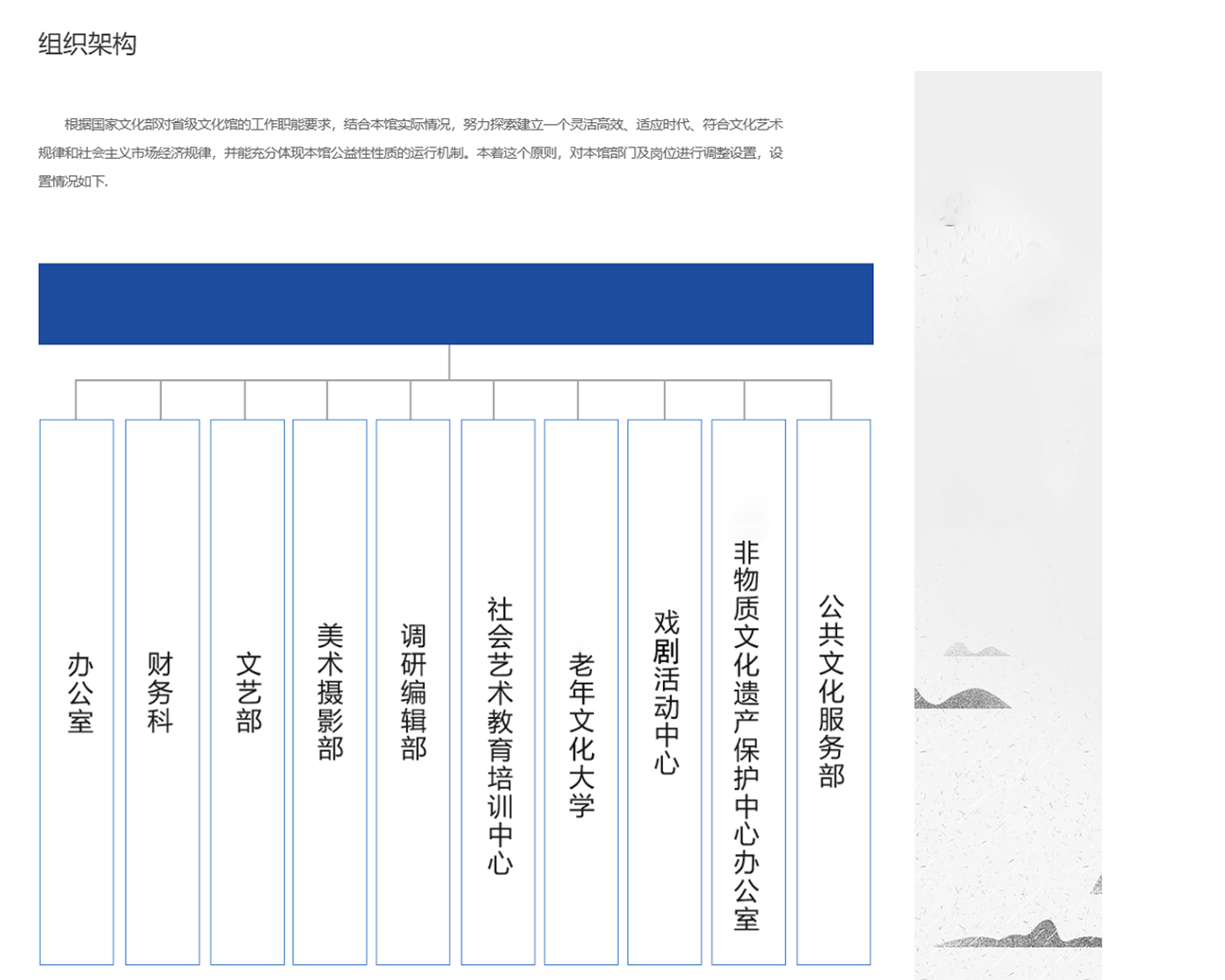 组织架构

根据国家文化部对省级文化馆的工作职能要求，结合本馆实际情况，努力探索建立一个灵活高效、适应时代、符合文化艺术规律和社会主义市场经济规律，并能充分体现本馆公益性性质的运行机制。本着这个原则，对本馆部门及岗位进行调整设置，设置情况如下.

办公室

财务科

文艺部

美术摄影部

调研编辑部

社会艺术教育培训中心

老年文化大学

戏剧活动中心

非物质文化遗产保护中心办公室

公共文化服务部